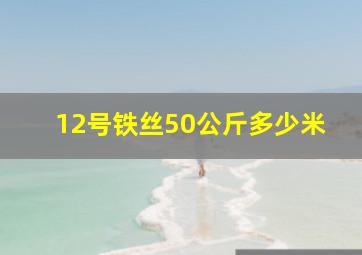 12号铁丝50公斤多少米